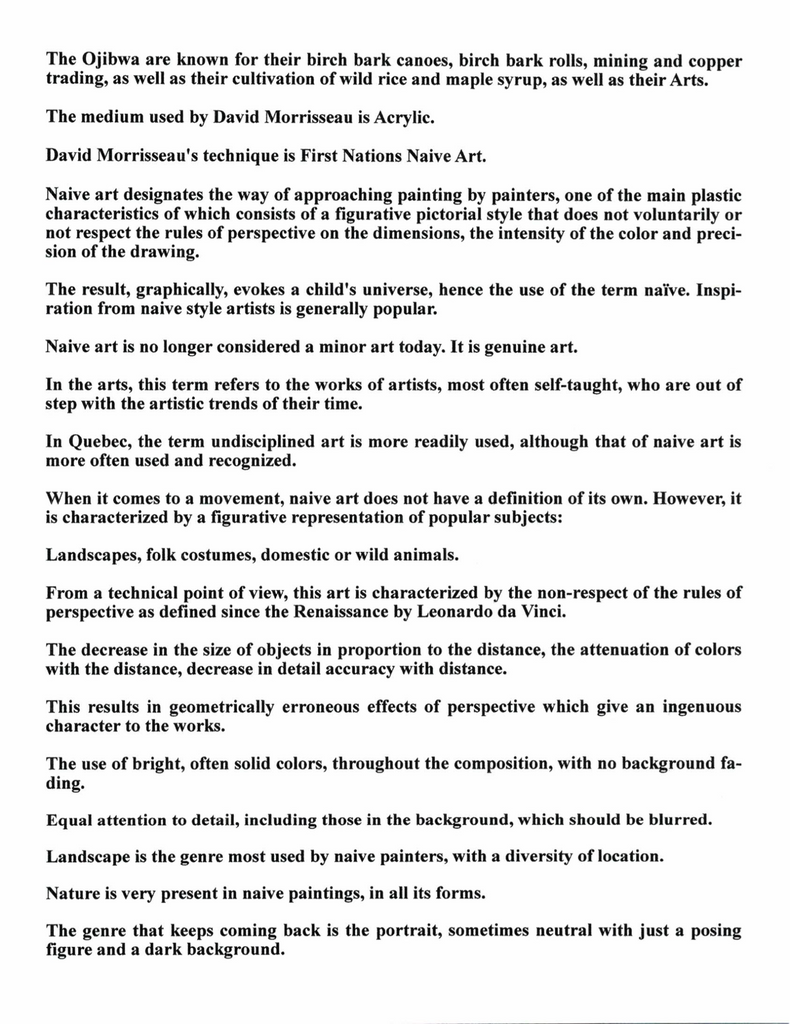 The Ojibwa are known for their birch bark canoes, birch bark rolls, mining and copper trading, as well as their cultivation of wild rice and maple syrup, as well as their Arts.

The medium used by David Morrisseau is Acrylic.

David Morrisseau's technique is First Nations Naive Art.

Naive art designates the way of approaching painting by painters, one of the main plastic characteristics of which consists of a figurative pictorial style that does not voluntarily or not respect the rules of perspective on the dimensions, the intensity of the color and precision of the drawing.

The result, graphically, evokes a child's universe, hence the use of the term naïve. Inspiration from naive style artists is generally popular.

Naive art is no longer considered a minor art today. It is genuine art.

In the arts, this term refers to the works of artists, most often self-taught, who are out of step with the artistic trends of their time.

In Quebec, the term undisciplined art is more readily used, although that of naive art is more often used and recognized.

When it comes to a movement, naive art does not have a definition of its own. However, it is characterized by a figurative representation of popular subjects:

Landscapes, folk costumes, domestic or wild animals.

From a technical point of view, this art is characterized by the non-respect of the rules of perspective as defined since the Renaissance by Leonardo da Vinci.

The decrease in the size of objects in proportion to the distance, the attenuation of colors with the distance, decrease in detail accuracy with distance.

This results in geometrically erroneous effects of perspective which give an ingenuous character to the works.

The use of bright, often solid colors, throughout the composition, with no background fading.

Equal attention to detail, including those in the background, which should be blurred.

Landscape is the genre most used by naive painters, with a diversity of location.

Nature is very present in naive paintings, in all its forms.

The genre that keeps coming back is the portrait, sometimes neutral with just a posing figure and a dark background.